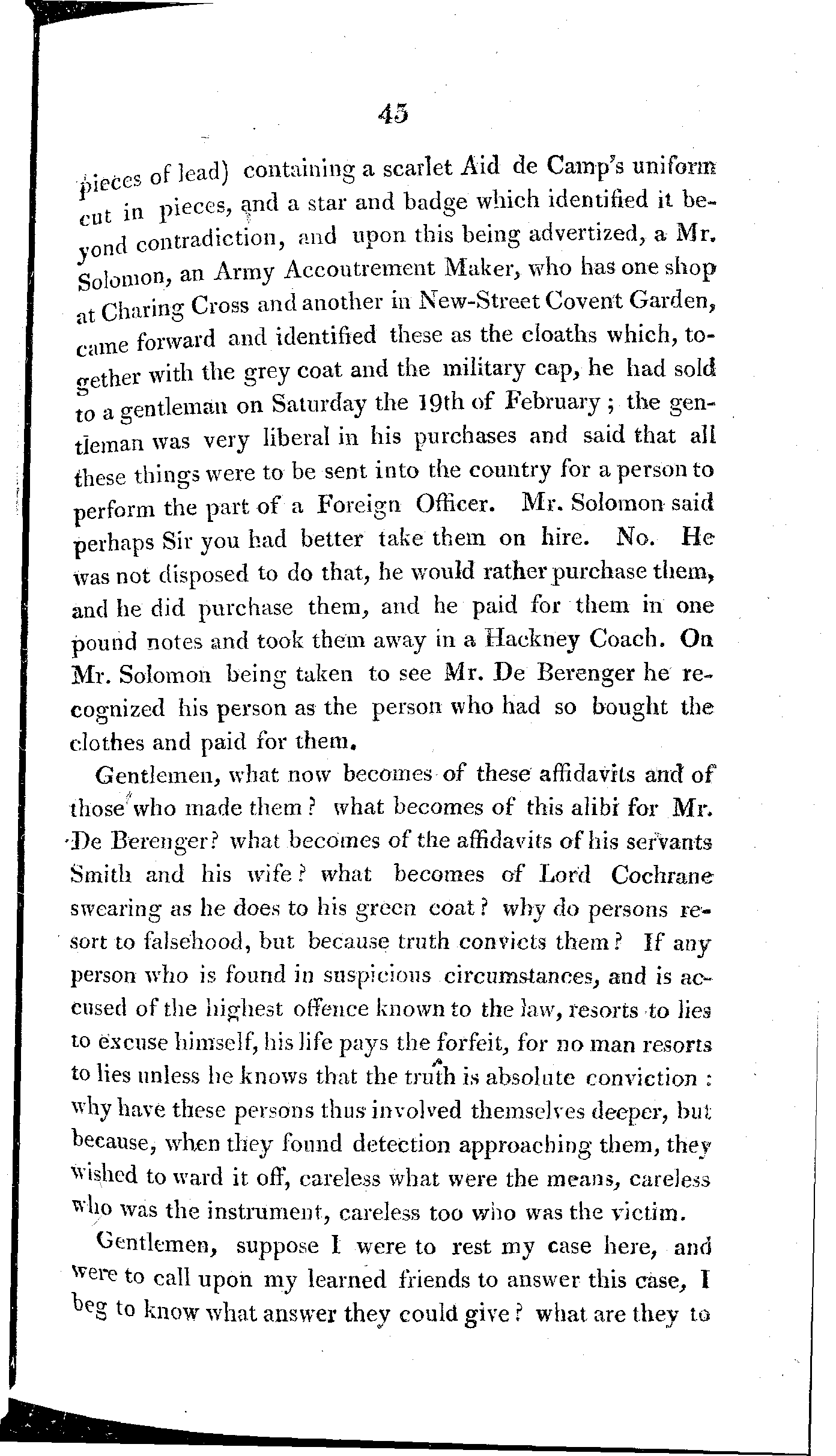 45

pieces of lead) containing a scarlet Aid de Camp's uniform cut in pieces, and a star and badge which identified it beyond contradiction, and upon this being advertized, a Mr. Solomon, an Army Accoutrement Maker, who has one shop at Charing Cross and another in New-Street Covent Garden, came forward and identified these as the cloaths which, together with the grey coat and the military cap, he had sold to a gentleman on Saturday the 19th of February; the gentleman was very liberal in his purchases and said that all these things were to be sent into the country for a person to perform the part of a Foreign Officer. Mr. Solomon said perhaps Sir you had better take them on hire. No. He was not disposed to do that, he would rather purchase them, and he did purchase them, and he paid for them in one pound notes and took them away in a Hackney Coach. On Mr. Solomon being taken to see Mr. De Berenger he recognized his person as the person who had so bought the clothes and paid for them.

Gentlemen, what now becomes of these affidavits and of those who made them? what becomes of this alibi for Mr. De Berenger? what becomes of the affidavits of his servants Smith and his wife? what becomes of Lord Cochrane swearing as he does to his green coat? why do persons resort to falsehood, but because truth convicts them? If any person who is found in suspicious circumstances, and is accused of the highest offence known to the law, resorts to lies to excuse himself, his life pays the forfeit, for no man resorts to lies unless he knows that the truth is absolute conviction: why have these persons thus involved themselves deeper, but because, when they found detection approaching them, they wished to ward it off, careless what were the means, careless who was the instrument, careless too who was the victim.

Gentlemen, suppose I were to rest my case here, and were to call upon my learned friends to answer this case, I beg to know what answer they could give? what are they to